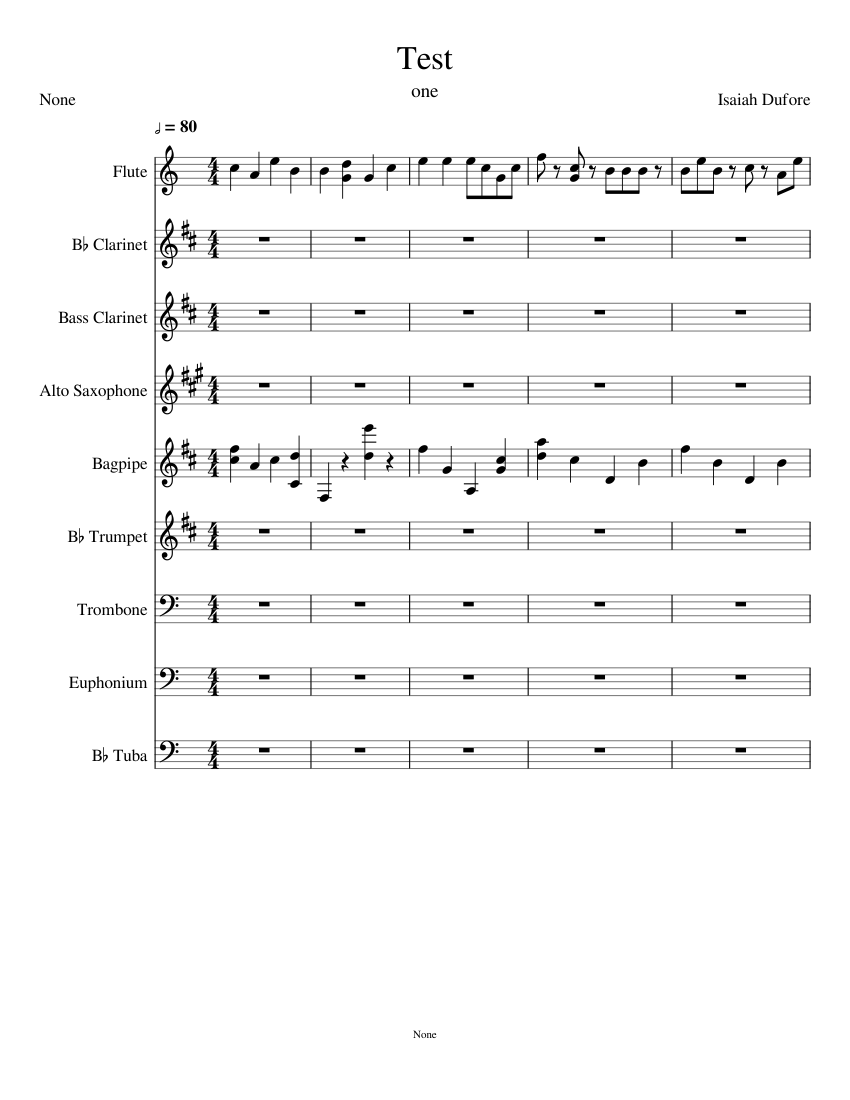 Test

one

None

Isaiah Dufore

♩ = 80

Flute

B♭ Clarinet

Bass Clarinet

Alto Saxophone

Bagpipe

B♭ Trumpet

Trombone

Euphonium

B♭ Tuba

None